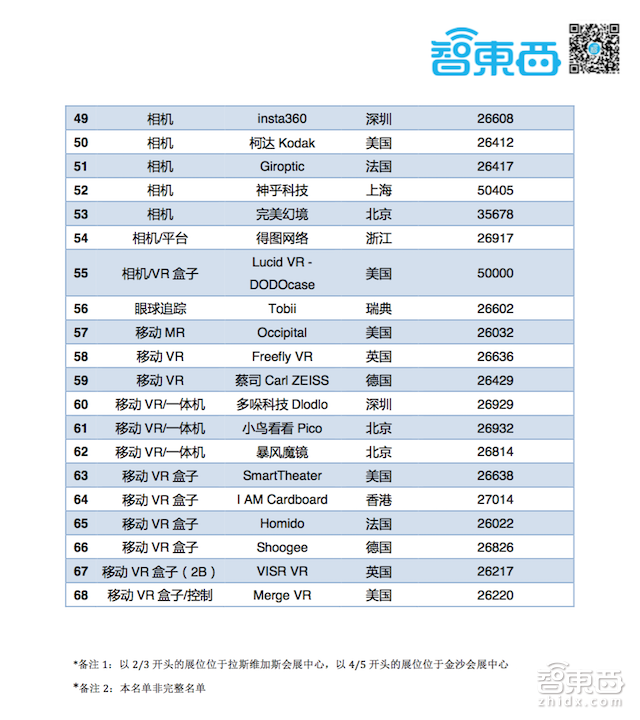 智東西

| 49 | 相机 | insta360 | 深圳 | 26608 |
|---|---|---|---|---|
| 50 | 相机 | 柯达 Kodak | 美国 | 26412 |
| 51 | 相机 | Giroptic | 法国 | 26417 |
| 52 | 相机 | 神乎科技 | 上海 | 50405 |
| 53 | 相机 | 完美幻境 | 北京 | 35678 |
| 54 | 相机/平台 | 得图网络 | 浙江 | 26917 |
| 55 | 相机/VR 盒子 | Lucid VR - DODOcase | 美国 | 50000 |
| 56 | 眼球追踪 | Tobii | 瑞典 | 26602 |
| 57 | 移动 MR | Occipital | 美国 | 26032 |
| 58 | 移动 VR | Freefly VR | 英国 | 26636 |
| 59 | 移动 VR | 蔡司 Carl ZEISS | 德国 | 26429 |
| 60 | 移动 VR/一体机 | 多哚科技 Dlodlo | 深圳 | 26929 |
| 61 | 移动 VR/一体机 | 小鸟看看 Pico | 北京 | 26932 |
| 62 | 移动 VR/一体机 | 暴风魔镜 | 北京 | 26814 |
| 63 | 移动 VR 盒子 | SmartTheater | 美国 | 26638 |
| 64 | 移动 VR 盒子 | I AM Cardboard | 香港 | 27014 |
| 65 | 移动 VR 盒子 | Homido | 法国 | 26022 |
| 66 | 移动 VR 盒子 | Shoogee | 德国 | 26826 |
| 67 | 移动 VR 盒子（2B） | VISR VR | 英国 | 26217 |
| 68 | 移动 VR 盒子/控制 | Merge VR | 美国 | 26220 |

*备注 1：以 2/3 开头的展位位于拉斯维加斯会展中心，以 4/5 开头的展位位于金沙会展中心

*备注 2：本名单非完整名单

智東西 zhidx.com